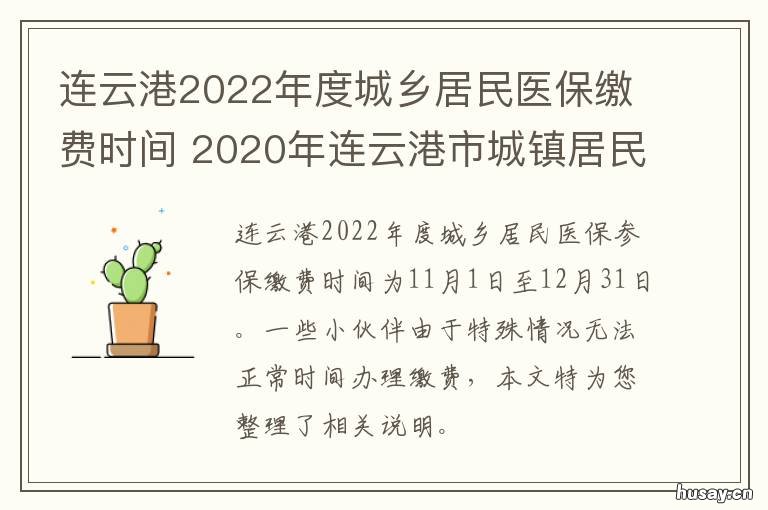 连云港2022年度城乡居民医保缴费时间 2020年连云港市城镇居民

连云港2022年度城乡居民医保参保缴费时间为11月1日至12月31日。一些小伙伴由于特殊情况无法正常时间办理缴费，本文特为您整理了相关说明。

husay.cn